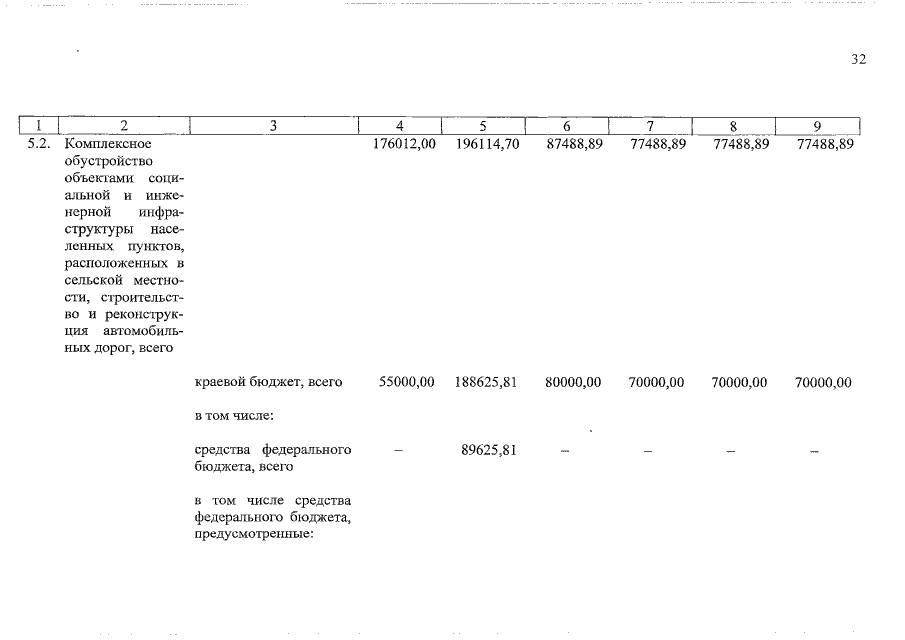 32

| 1 | 2 | 3 | 4 | 5 | 6 | 7 | 8 | 9 |
|---|---|---|---|---|---|---|---|---|
| 5.2. | Комплексное обустройство объектами социальной и инженерной инфраструктуры населенных пунктов, расположенных в сельской местности, строительство и реконструкция автомобильных дорог, всего | | 176012,00 | 196114,70 | 87488,89 | 77488,89 | 77488,89 | 77488,89 |
| | | краевой бюджет, всего | 55000,00 | 188625,81 | 80000,00 | 70000,00 | 70000,00 | 70000,00 |
| | | в том числе: | | | | | | |
| | | средства федерального бюджета, всего | – | 89625,81 | – | – | – | – |
| | | в том числе средства федерального бюджета, предусмотренные: | | | | | | |